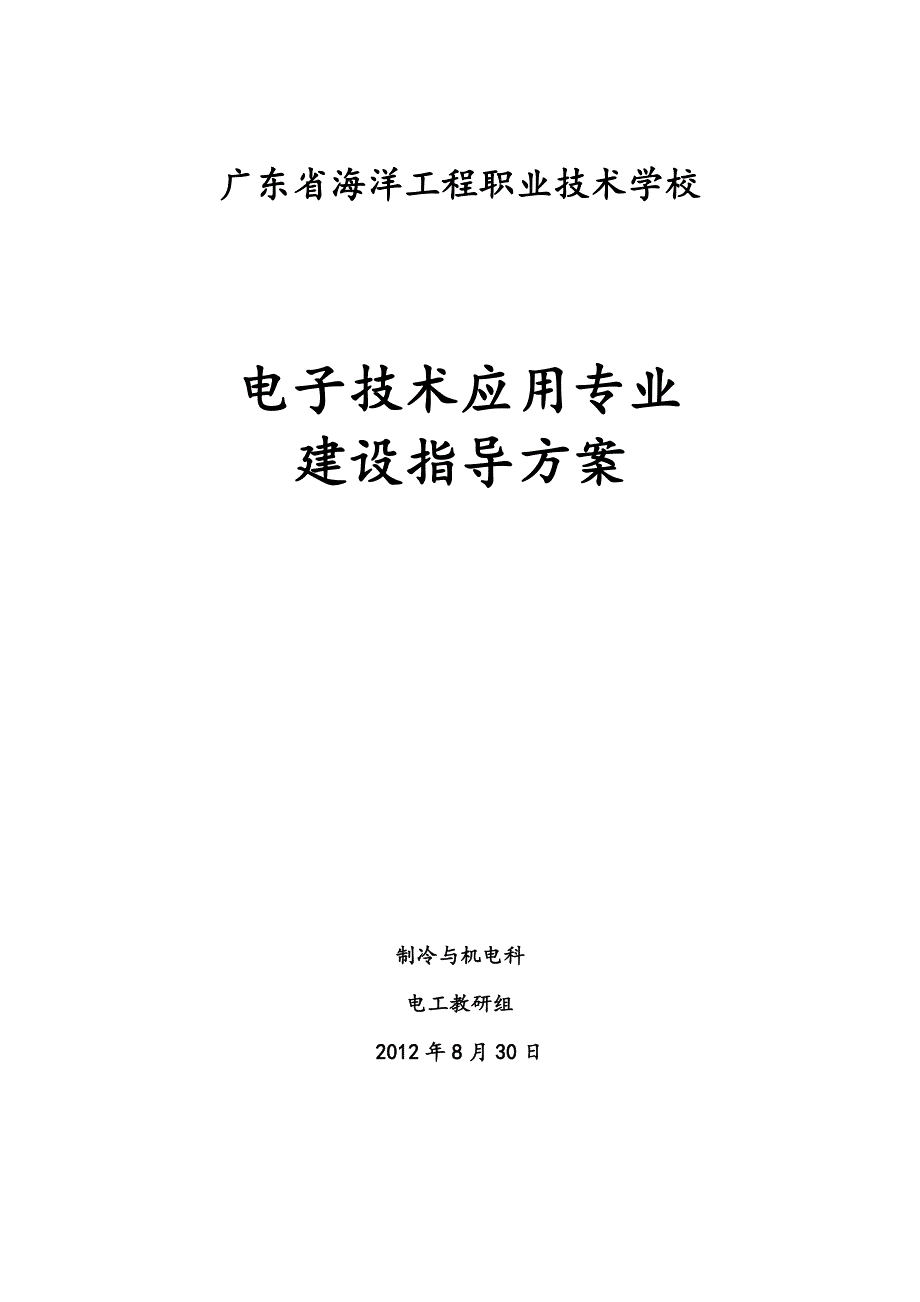 广东省海洋工程职业技术学校

电子技术应用专业
建设指导方案

制冷与机电科

电工教研组

2012年8月30日